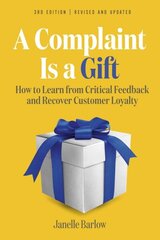 3RD EDITION | REVISED AND UPDATED

A Complaint Is a Gift

How to Learn from Critical Feedback and Recover Customer Loyalty

Janelle Barlow